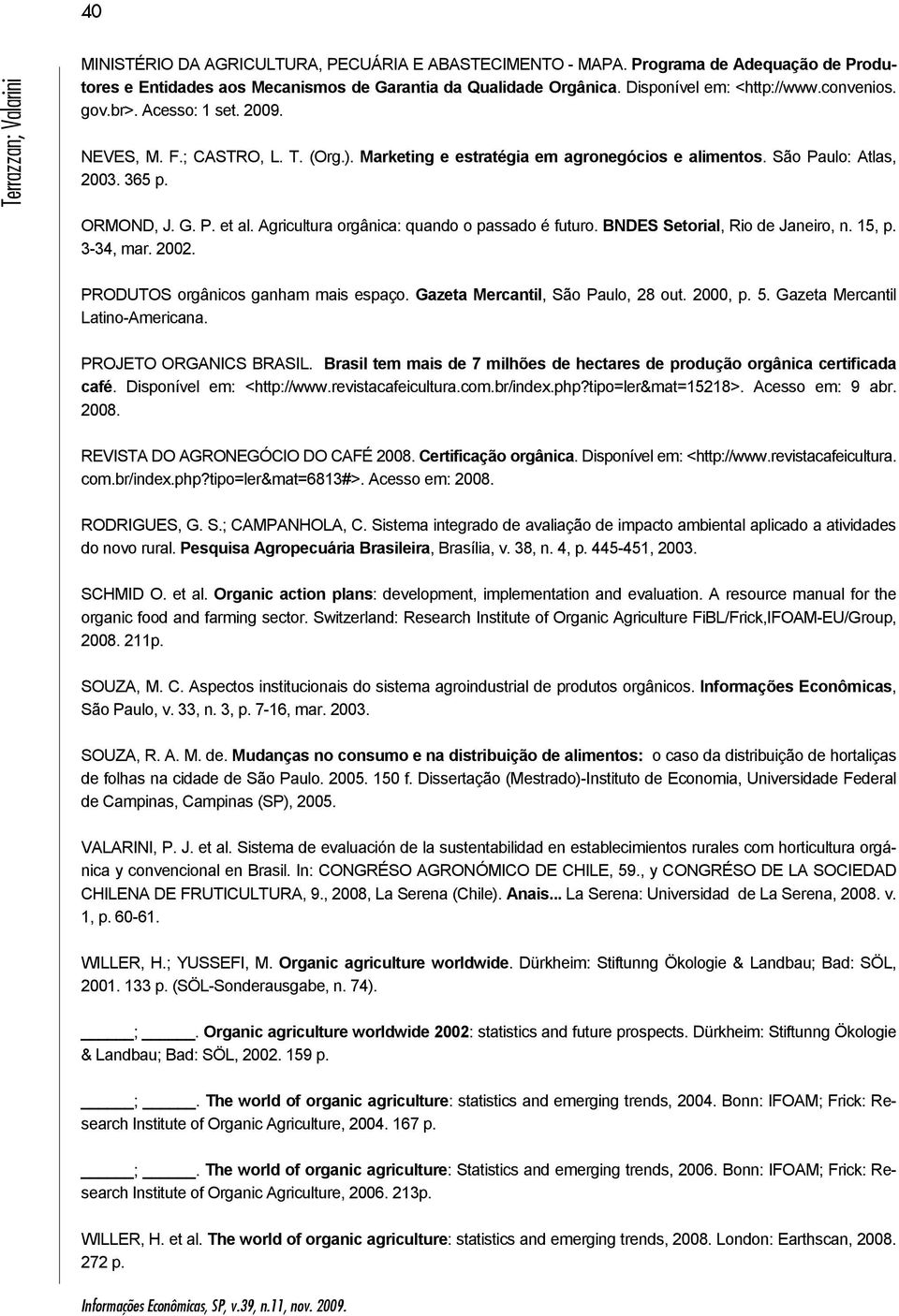 40

Terrazzan; Valarini

MINISTÉRIO DA AGRICULTURA, PECUÁRIA E ABASTECIMENTO - MAPA. Programa de Adequação de Produtores e Entidades aos Mecanismos de Garantia da Qualidade Orgânica. Disponível em: <http://www.convenios.gov.br>. Acesso: 1 set. 2009.

NEVES, M. F.; CASTRO, L. T. (Org.). Marketing e estratégia em agronegócios e alimentos. São Paulo: Atlas, 2003. 365 p.

ORMOND, J. G. P. et al. Agricultura orgânica: quando o passado é futuro. BNDES Setorial, Rio de Janeiro, n. 15, p. 3-34, mar. 2002.

PRODUTOS orgânicos ganham mais espaço. Gazeta Mercantil, São Paulo, 28 out. 2000, p. 5. Gazeta Mercantil Latino-Americana.

PROJETO ORGANICS BRASIL. Brasil tem mais de 7 milhões de hectares de produção orgânica certificada café. Disponível em: <http://www.revistacafeicultura.com.br/index.php?tipo=ler&mat=15218>. Acesso em: 9 abr. 2008.

REVISTA DO AGRONEGÓCIO DO CAFÉ 2008. Certificação orgânica. Disponível em: <http://www.revistacafeicultura.com.br/index.php?tipo=ler&mat=6813#>. Acesso em: 2008.

RODRIGUES, G. S.; CAMPANHOLA, C. Sistema integrado de avaliação de impacto ambiental aplicado a atividades do novo rural. Pesquisa Agropecuária Brasileira, Brasília, v. 38, n. 4, p. 445-451, 2003.

SCHMID O. et al. Organic action plans: development, implementation and evaluation. A resource manual for the organic food and farming sector. Switzerland: Research Institute of Organic Agriculture FiBL/Frick,IFOAM-EU/Group, 2008. 211p.

SOUZA, M. C. Aspectos institucionais do sistema agroindustrial de produtos orgânicos. Informações Econômicas, São Paulo, v. 33, n. 3, p. 7-16, mar. 2003.

SOUZA, R. A. M. de. Mudanças no consumo e na distribuição de alimentos: o caso da distribuição de hortaliças de folhas na cidade de São Paulo. 2005. 150 f. Dissertação (Mestrado)-Instituto de Economia, Universidade Federal de Campinas, Campinas (SP), 2005.

VALARINI, P. J. et al. Sistema de evaluación de la sustentabilidad en establecimientos rurales com horticultura orgánica y convencional en Brasil. In: CONGRÉSO AGRONÓMICO DE CHILE, 59., y CONGRÉSO DE LA SOCIEDAD CHILENA DE FRUTICULTURA, 9., 2008, La Serena (Chile). Anais... La Serena: Universidad de La Serena, 2008. v. 1, p. 60-61.

WILLER, H.; YUSSEFI, M. Organic agriculture worldwide. Dürkheim: Stiftunng Ökologie & Landbau; Bad: SÖL, 2001. 133 p. (SÖL-Sonderausgabe, n. 74).

______; ______. Organic agriculture worldwide 2002: statistics and future prospects. Dürkheim: Stiftunng Ökologie & Landbau; Bad: SÖL, 2002. 159 p.

______; ______. The world of organic agriculture: statistics and emerging trends, 2004. Bonn: IFOAM; Frick: Research Institute of Organic Agriculture, 2004. 167 p.

______; ______. The world of organic agriculture: Statistics and emerging trends, 2006. Bonn: IFOAM; Frick: Research Institute of Organic Agriculture, 2006. 213p.

WILLER, H. et al. The world of organic agriculture: statistics and emerging trends, 2008. London: Earthscan, 2008. 272 p.

Informações Econômicas, SP, v.39, n.11, nov. 2009.